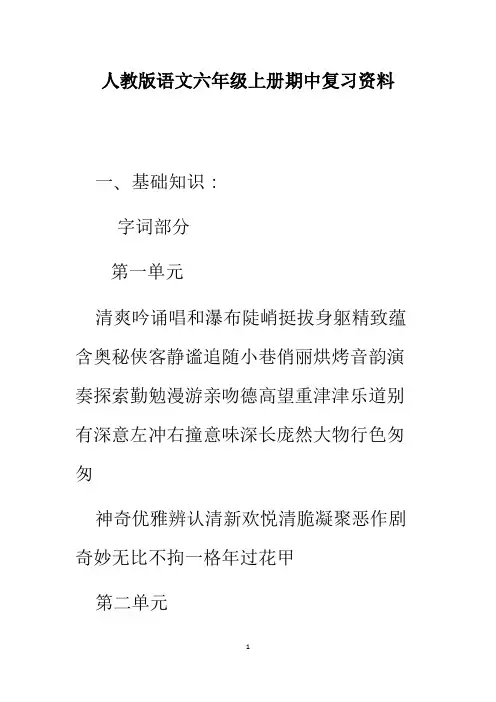 人教版语文六年级上册期中复习资料

一、基础知识：

字词部分

第一单元

清爽吟诵唱和瀑布陡峭挺拔身躯精致蕴含奥秘侠客静谧追随小巷俏丽烘烤音韵演奏探索勤勉漫游亲吻德高望重津津乐道别有深意左冲右撞意味深长庞然大物行色匆匆

神奇优雅辨认清新欢悦清脆凝聚恶作剧奇妙无比不拘一格年过花甲

第二单元

1